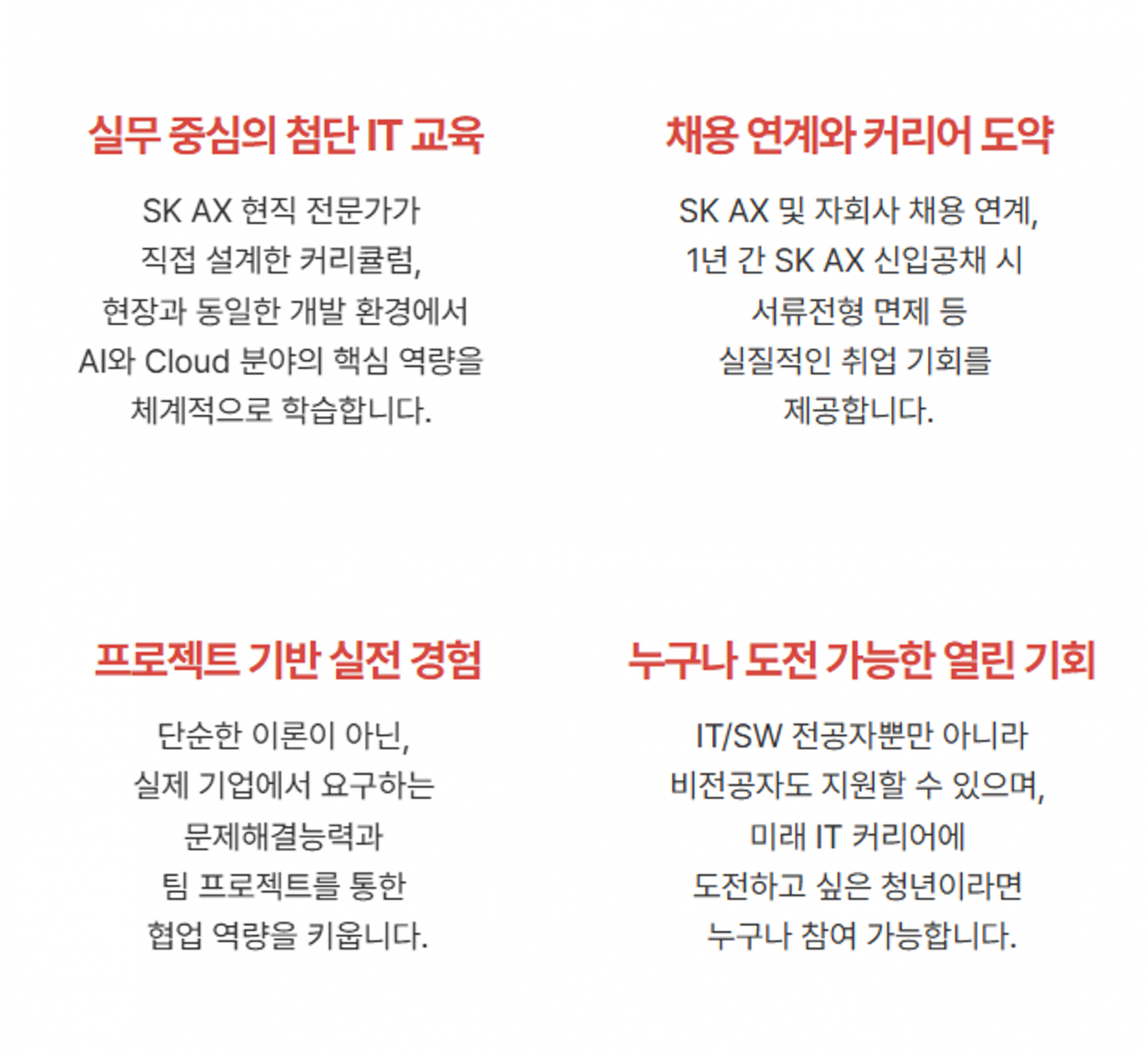 실무 중심의 첨단 IT 교육

SK AX 현직 전문가가
직접 설계한 커리큘럼,
현장과 동일한 개발 환경에서
AI와 Cloud 분야의 핵심 역량을
체계적으로 학습합니다.

채용 연계와 커리어 도약

SK AX 및 자회사 채용 연계,
1년 간 SK AX 신입공채 시
서류전형 면제 등
실질적인 취업 기회를
제공합니다.

프로젝트 기반 실전 경험

단순한 이론이 아닌,
실제 기업에서 요구하는
문제해결능력과
팀 프로젝트를 통한
협업 역량을 키웁니다.

누구나 도전 가능한 열린 기회

IT/SW 전공자뿐만 아니라
비전공자도 지원할 수 있으며,
미래 IT 커리어에
도전하고 싶은 청년이라면
누구나 참여 가능합니다.